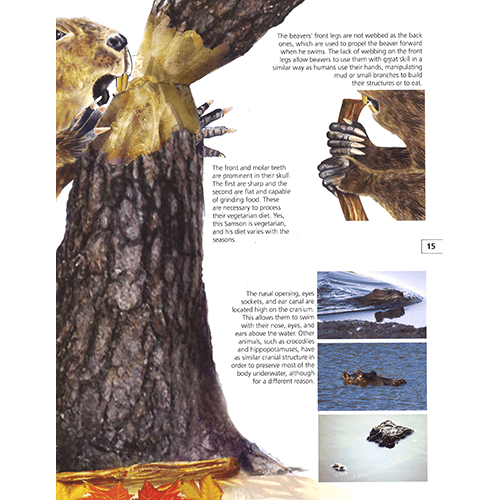 The beavers' front legs are not webbed as the back ones, which are used to propel the beaver forward when he swims. The lack of webbing on the front legs allow beavers to use them with great skill in a similar way as humans use their hands, manipulating mud or small branches to build their structures or to eat.

The front and molar teeth are prominent in their skull. The first are sharp and the second are flat and capable of grinding food. These are necessary to process their vegetarian diet. Yes, this Samson is vegetarian, and his diet varies with the seasons.

15

The nasal opening, eyes sockets, and ear canal are located high on the cranium. This allows them to swim with their nose, eyes, and ears above the water. Other animals, such as crocodiles and hippopotamuses, have as similar cranial structure in order to preserve most of the body underwater, although for a different reason.